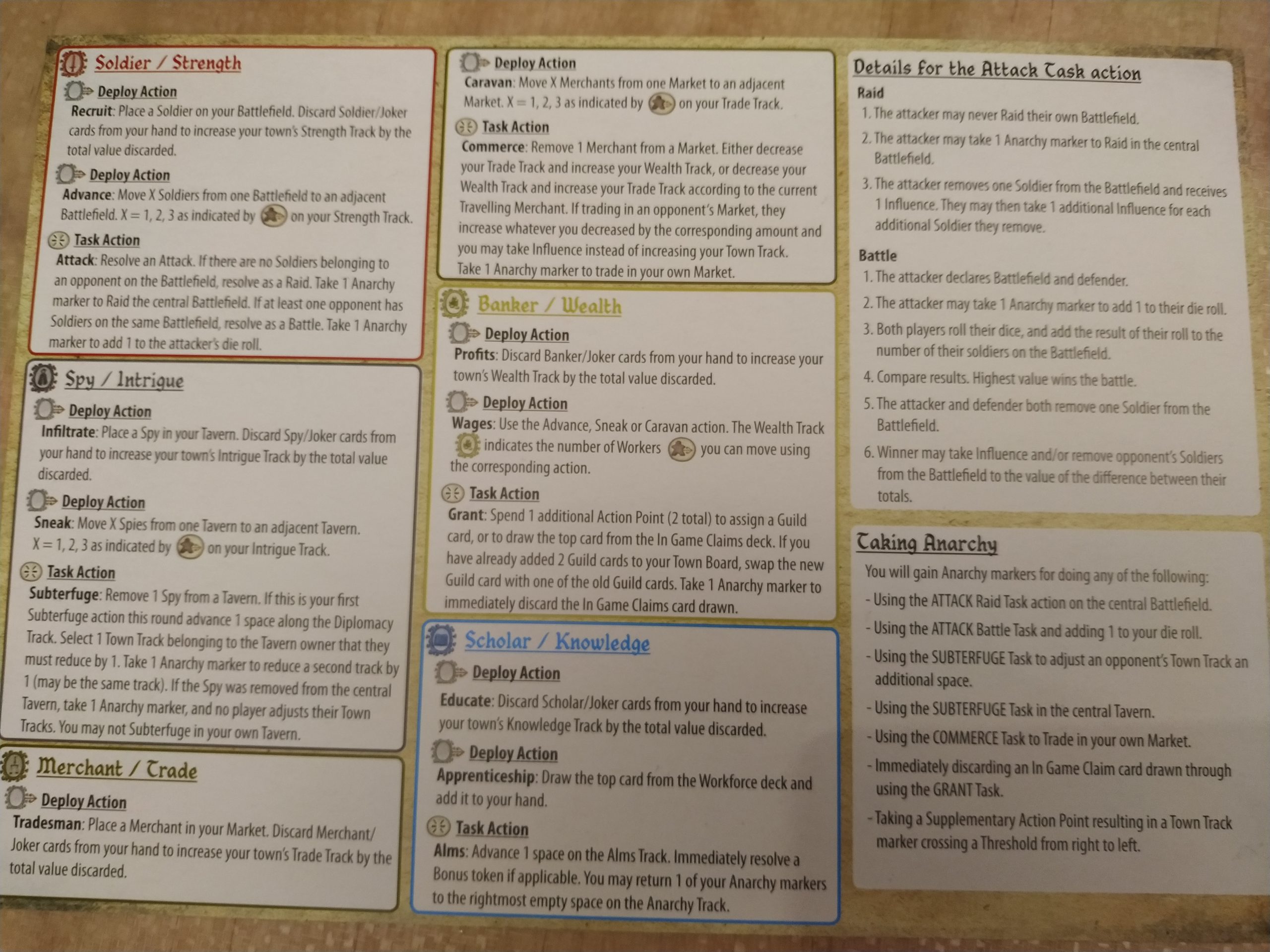 Soldier / Strength

Deploy Action
Recruit: Place a Soldier on your Battlefield. Discard Soldier/Joker cards from your hand to increase your town's Strength Track by the total value discarded.

Deploy Action
Advance: Move X Soldiers from one Battlefield to an adjacent Battlefield. X = 1, 2, 3 as indicated by on your Strength Track.

Task Action
Attack: Resolve an Attack. If there are no Soldiers belonging to an opponent on the Battlefield, resolve as a Raid. Take 1 Anarchy marker to Raid the central Battlefield. If at least one opponent has Soldiers on the same Battlefield, resolve as a Battle. Take 1 Anarchy marker to add 1 to the attacker's die roll.

Spy / Intrigue

Deploy Action
Infiltrate: Place a Spy in your Tavern. Discard Spy/Joker cards from your hand to increase your town's Intrigue Track by the total value discarded.

Deploy Action
Sneak: Move X Spies from one Tavern to an adjacent Tavern. X = 1, 2, 3 as indicated by on your Intrigue Track.

Task Action
Subterfuge: Remove 1 Spy from a Tavern. If this is your first Subterfuge action this round advance 1 space along the Diplomacy Track. Select 1 Town Track belonging to the Tavern owner that they must reduce by 1. Take 1 Anarchy marker to reduce a second track by 1 (may be the same track). If the Spy was removed from the central Tavern, take 1 Anarchy marker, and no player adjusts their Town Tracks. You may not Subterfuge in your own Tavern.

Merchant / Trade

Deploy Action
Tradesman: Place a Merchant in your Market. Discard Merchant/Joker cards from your hand to increase your town's Trade Track by the total value discarded.

Deploy Action
Caravan: Move X Merchants from one Market to an adjacent Market. X = 1, 2, 3 as indicated by on your Trade Track.

Task Action
Commerce: Remove 1 Merchant from a Market. Either decrease your Trade Track and increase your Wealth Track, or decrease your Wealth Track and increase your Trade Track according to the current Travelling Merchant. If trading in an opponent's Market, they increase whatever you decreased by the corresponding amount and you may take Influence instead of increasing your Town Track. Take 1 Anarchy marker to trade in your own Market.

Banker / Wealth

Deploy Action
Profits: Discard Banker/Joker cards from your hand to increase your town's Wealth Track by the total value discarded.

Deploy Action
Wages: Use the Advance, Sneak or Caravan action. The Wealth Track indicates the number of Workers you can move using the corresponding action.

Task Action
Grant: Spend 1 additional Action Point (2 total) to assign a Guild card, or to draw the top card from the In Game Claims deck. If you have already added 2 Guild cards to your Town Board, swap the new Guild card with one of the old Guild cards. Take 1 Anarchy marker to immediately discard the In Game Claims card drawn.

Scholar / Knowledge

Deploy Action
Educate: Discard Scholar/Joker cards from your hand to increase your town's Knowledge Track by the total value discarded.

Deploy Action
Apprenticeship: Draw the top card from the Workforce deck and add it to your hand.

Task Action
Alms: Advance 1 space on the Alms Track. Immediately resolve a Bonus token if applicable. You may return 1 of your Anarchy markers to the rightmost empty space on the Anarchy Track.

Details for the Attack Task action

Raid
1. The attacker may never Raid their own Battlefield.
2. The attacker may take 1 Anarchy marker to Raid in the central Battlefield.
3. The attacker removes one Soldier from the Battlefield and receives 1 Influence. They may then take 1 additional Influence for each additional Soldier they remove.

Battle
1. The attacker declares Battlefield and defender.
2. The attacker may take 1 Anarchy marker to add 1 to their die roll.
3. Both players roll their dice, and add the result of their roll to the number of their soldiers on the Battlefield.
4. Compare results. Highest value wins the battle.
5. The attacker and defender both remove one Soldier from the Battlefield.
6. Winner may take Influence and/or remove opponent's Soldiers from the Battlefield to the value of the difference between their totals.

Taking Anarchy

You will gain Anarchy markers for doing any of the following:
- Using the ATTACK Raid Task action on the central Battlefield.
- Using the ATTACK Battle Task and adding 1 to your die roll.
- Using the SUBTERFUGE Task to adjust an opponent's Town Track an additional space.
- Using the SUBTERFUGE Task in the central Tavern.
- Using the COMMERCE Task to Trade in your own Market.
- Immediately discarding an In Game Claim card drawn through using the GRANT Task.
- Taking a Supplementary Action Point resulting in a Town Track marker crossing a Threshold from right to left.